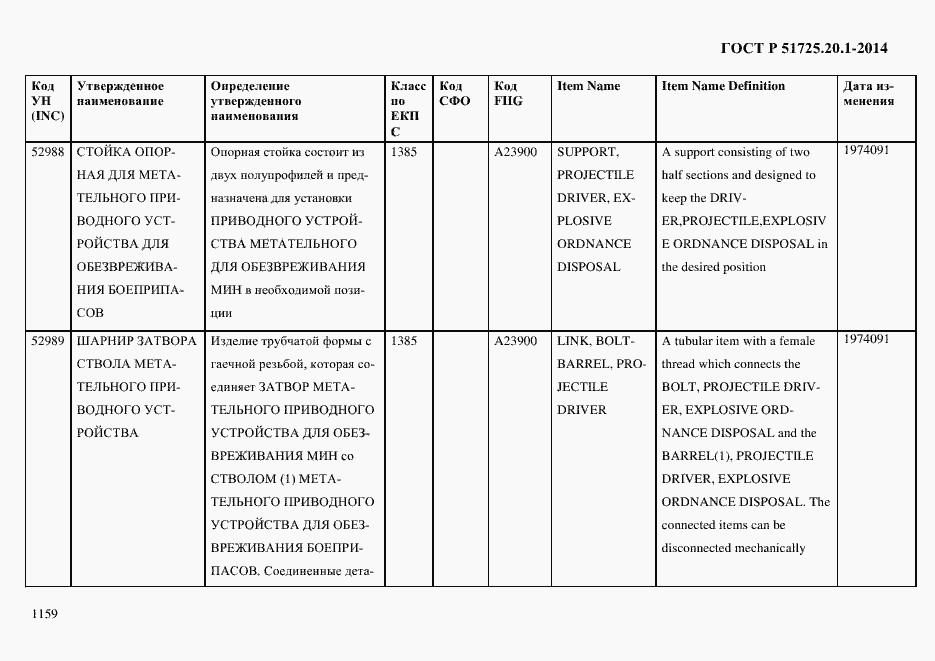 ГОСТ Р 51725.20.1-2014

| Код УН (INC) | Утвержденное наименование | Определение утвержденного наименования | Класс по ЕКПС | Код СФО | Код FIIG | Item Name | Item Name Definition | Дата изменения |
|---|---|---|---|---|---|---|---|---|
| 52988 | СТОЙКА ОПОРНАЯ ДЛЯ МЕТАТЕЛЬНОГО ПРИВОДНОГО УСТРОЙСТВА ДЛЯ ОБЕЗВРЕЖИВАНИЯ БОЕПРИПАСОВ | Опорная стойка состоит из двух полупрофилей и предназначена для установки ПРИВОДНОГО УСТРОЙСТВА МЕТАТЕЛЬНОГО ДЛЯ ОБЕЗВРЕЖИВАНИЯ МИН в необходимой позиции | 1385 | | A23900 | SUPPORT, PROJECTILE DRIVER, EXPLOSIVE ORDNANCE DISPOSAL | A support consisting of two half sections and designed to keep the DRIVER,PROJECTILE,EXPLOSIVE ORDNANCE DISPOSAL in the desired position | 1974091 |
| 52989 | ШАРНИР ЗАТВОРА СТВОЛА МЕТАТЕЛЬНОГО ПРИВОДНОГО УСТРОЙСТВА | Изделие трубчатой формы с гаечной резьбой, которая соединяет ЗАТВОР МЕТАТЕЛЬНОГО ПРИВОДНОГО УСТРОЙСТВА ДЛЯ ОБЕЗВРЕЖИВАНИЯ МИН со СТВОЛОМ (1) МЕТАТЕЛЬНОГО ПРИВОДНОГО УСТРОЙСТВА ДЛЯ ОБЕЗВРЕЖИВАНИЯ БОЕПРИПАСОВ. Соединенные дета- | 1385 | | A23900 | LINK, BOLT-BARREL, PROJECTILE DRIVER | A tubular item with a female thread which connects the BOLT, PROJECTILE DRIVER, EXPLOSIVE ORDNANCE DISPOSAL and the BARREL(1), PROJECTILE DRIVER, EXPLOSIVE ORDNANCE DISPOSAL. The connected items can be disconnected mechanically | 1974091 |

1159